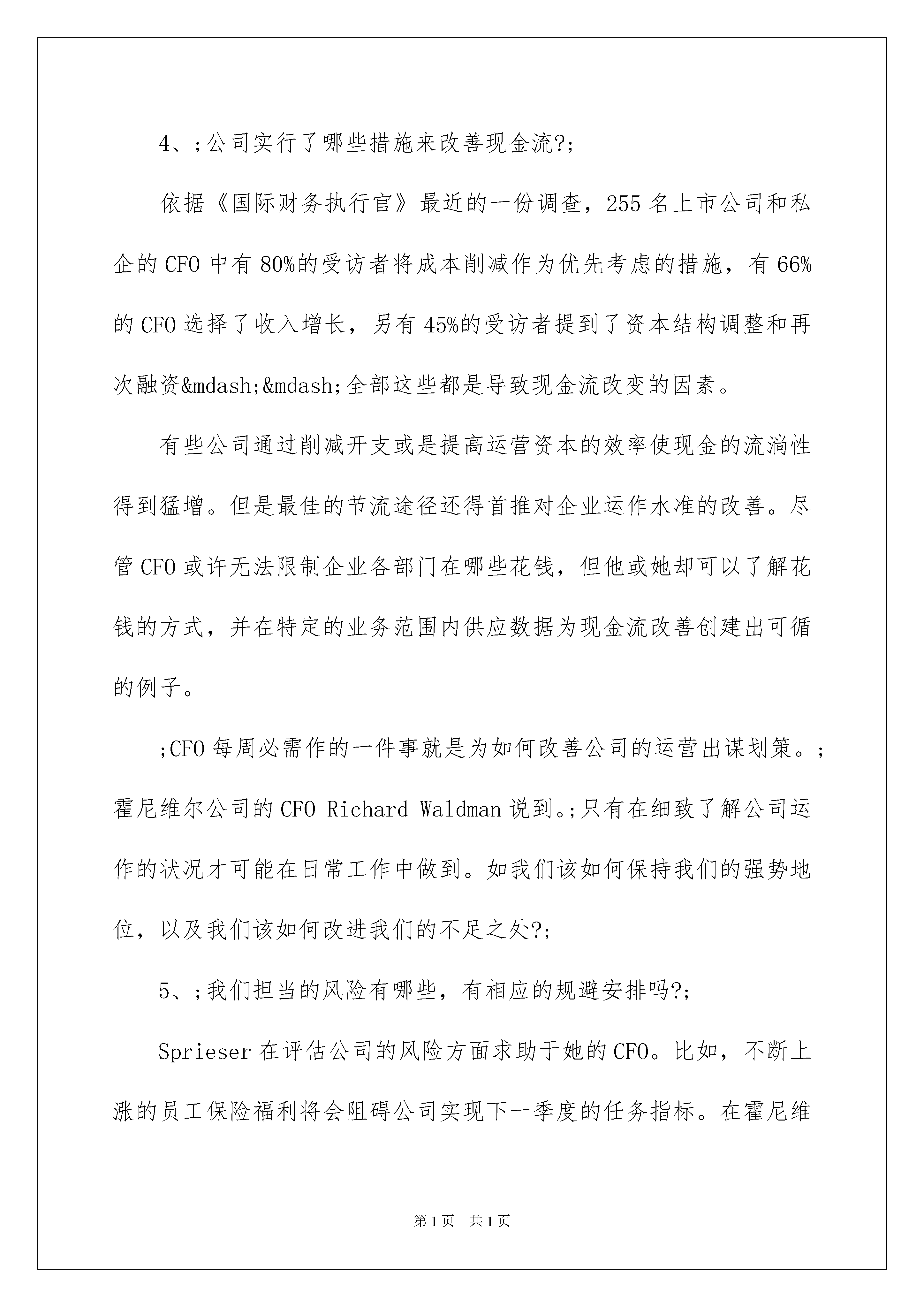 4、;公司实行了哪些措施来改善现金流?;

依据《国际财务执行官》最近的一份调查，255 名上市公司和私企的 CFO 中有 80%的受访者将成本削减作为优先考虑的措施，有 66%的 CFO 选择了收入增长，另有 45%的受访者提到了资本结构调整和再次融资&mdash;&mdash;全部这些都是导致现金流改变的因素。

有些公司通过削减开支或是提高运营资本的效率使现金的流淌性得到猛增。但是最佳的节流途径还得首推对企业运作水准的改善。尽管 CFO 或许无法限制企业各部门在哪些花钱，但他或她却可以了解花钱的方式，并在特定的业务范围内供应数据为现金流改善创建出可循的例子。

;CFO 每周必需作的一件事就是为如何改善公司的运营出谋划策。;霍尼维尔公司的 CFO Richard Waldman 说到。;只有在细致了解公司运作的状况才可能在日常工作中做到。如我们该如何保持我们的强势地位，以及我们该如何改进我们的不足之处?;

5、;我们担当的风险有哪些，有相应的规避安排吗?;

Sprieser 在评估公司的风险方面求助于她的 CFO。比如，不断上涨的员工保险福利将会阻碍公司实现下一季度的任务指标。在霍尼维

第 1 页 共 1 页